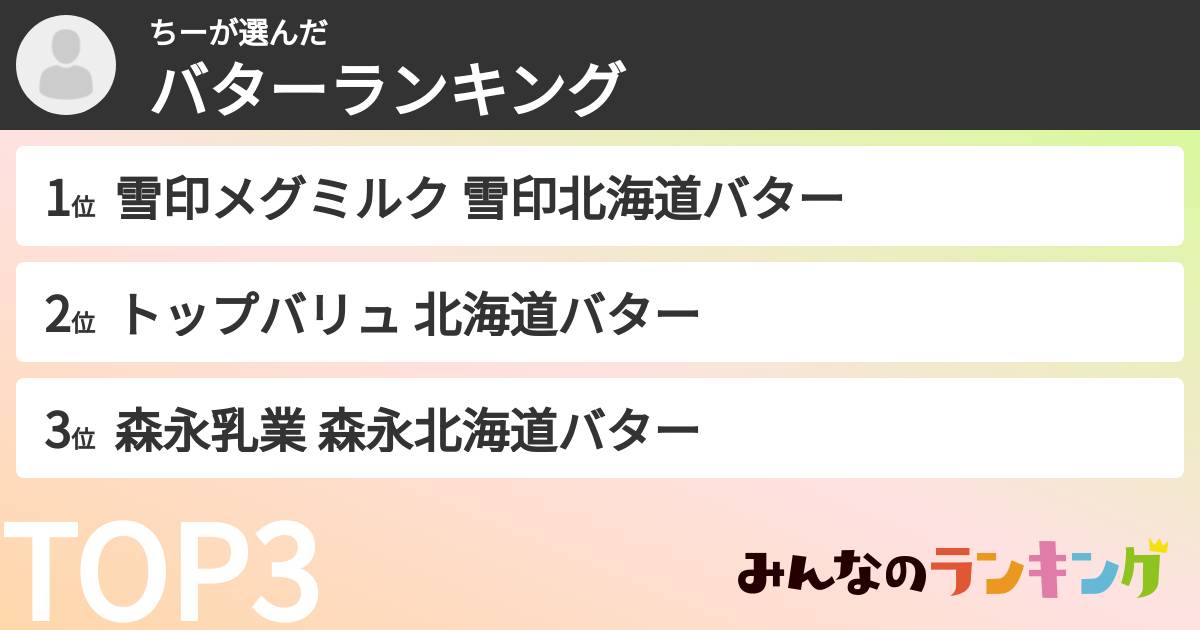 ちーが選んだ
バターランキング

1位 雪印メグミルク 雪印北海道バター

2位 トップバリュ 北海道バター

3位 森永乳業 森永北海道バター

TOP3

みんなのランキング